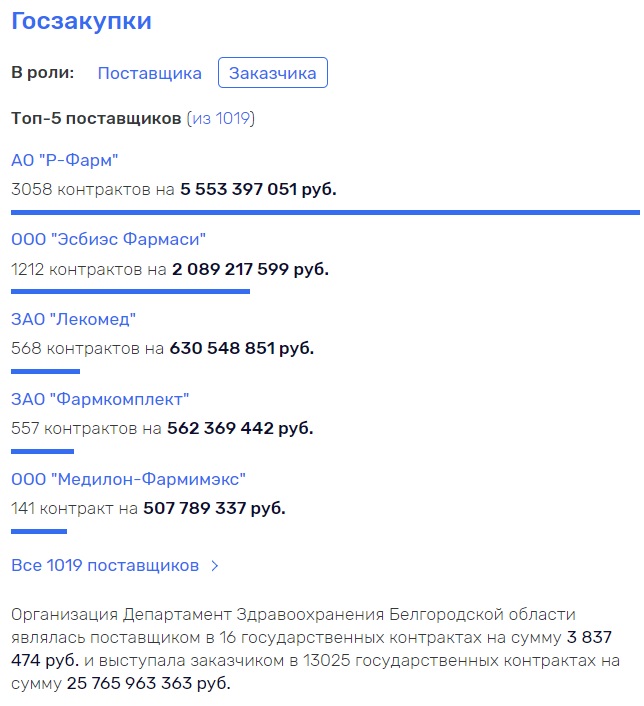 Госзакупки

В роли: Поставщика Заказчика

Топ-5 поставщиков (из 1019)

АО "Р-Фарм"

3058 контрактов на 5 553 397 051 руб.

ООО "Эсбиэс Фармаси"

1212 контрактов на 2 089 217 599 руб.

ЗАО "Лекомед"

568 контрактов на 630 548 851 руб.

ЗАО "Фармкомплект"

557 контрактов на 562 369 442 руб.

ООО "Медилон-Фармимэкс"

141 контракт на 507 789 337 руб.

Все 1019 поставщиков >

Организация Департамент Здравоохранения Белгородской области являлась поставщиком в 16 государственных контрактах на сумму 3 837 474 руб. и выступала заказчиком в 13025 государственных контрактах на сумму 25 765 963 363 руб.